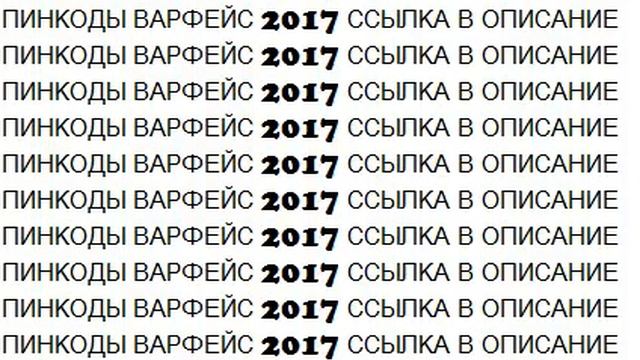 ПИНКОДЫ ВАРФЕЙС 2017 ССЫЛКА В ОПИСАНИЕ
ПИНКОДЫ ВАРФЕЙС 2017 ССЫЛКА В ОПИСАНИЕ
ПИНКОДЫ ВАРФЕЙС 2017 ССЫЛКА В ОПИСАНИЕ
ПИНКОДЫ ВАРФЕЙС 2017 ССЫЛКА В ОПИСАНИЕ
ПИНКОДЫ ВАРФЕЙС 2017 ССЫЛКА В ОПИСАНИЕ
ПИНКОДЫ ВАРФЕЙС 2017 ССЫЛКА В ОПИСАНИЕ
ПИНКОДЫ ВАРФЕЙС 2017 ССЫЛКА В ОПИСАНИЕ
ПИНКОДЫ ВАРФЕЙС 2017 ССЫЛКА В ОПИСАНИЕ
ПИНКОДЫ ВАРФЕЙС 2017 ССЫЛКА В ОПИСАНИЕ
ПИНКОДЫ ВАРФЕЙС 2017 ССЫЛКА В ОПИСАНИЕ